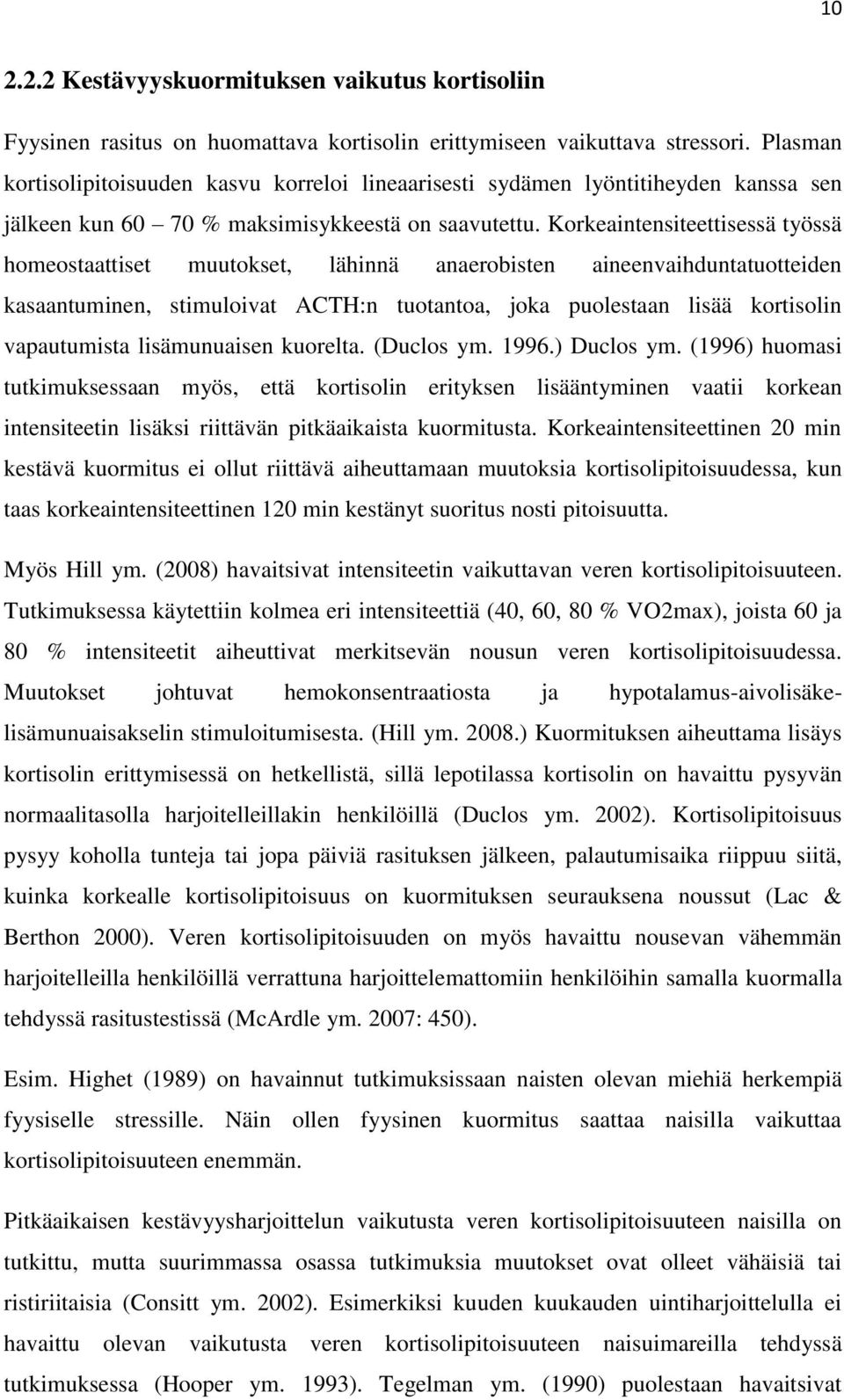 10

2.2.2 Kestävyyskuormituksen vaikutus kortisoliin

Fyysinen rasitus on huomattava kortisolin erittymiseen vaikuttava stressori. Plasman kortisolipitoisuuden kasvu korreloi lineaarisesti sydämen lyöntitiheyden kanssa sen jälkeen kun 60 – 70 % maksimisykkeestä on saavutettu. Korkeaintensiteettisessä työssä homeostaattiset muutokset, lähinnä anaerobisten aineenvaihduntatuotteiden kasaantuminen, stimuloivat ACTH:n tuotantoa, joka puolestaan lisää kortisolin vapautumista lisämunuaisen kuorelta. (Duclos ym. 1996.) Duclos ym. (1996) huomasi tutkimuksessaan myös, että kortisolin erityksen lisääntyminen vaatii korkean intensiteetin lisäksi riittävän pitkäaikaista kuormitusta. Korkeaintensiteettinen 20 min kestävä kuormitus ei ollut riittävä aiheuttamaan muutoksia kortisolipitoisuudessa, kun taas korkeaintensiteettinen 120 min kestänyt suoritus nosti pitoisuutta.

Myös Hill ym. (2008) havaitsivat intensiteetin vaikuttavan veren kortisolipitoisuuteen. Tutkimuksessa käytettiin kolmea eri intensiteettiä (40, 60, 80 % VO2max), joista 60 ja 80 % intensiteetit aiheuttivat merkitsevän nousun veren kortisolipitoisuudessa. Muutokset johtuvat hemokonsentraatiosta ja hypotalamus-aivolisäke-lisämunuaisakselin stimuloitumisesta. (Hill ym. 2008.) Kuormituksen aiheuttama lisäys kortisolin erittymisessä on hetkellistä, sillä lepotilassa kortisolin on havaittu pysyvän normaalitasolla harjoitelleillakin henkilöillä (Duclos ym. 2002). Kortisolipitoisuus pysyy koholla tunteja tai jopa päiviä rasituksen jälkeen, palautumisaika riippuu siitä, kuinka korkealle kortisolipitoisuus on kuormituksen seurauksena noussut (Lac & Berthon 2000). Veren kortisolipitoisuuden on myös havaittu nousevan vähemmän harjoitelleilla henkilöillä verrattuna harjoittelemattomiin henkilöihin samalla kuormalla tehdyssä rasitustestissä (McArdle ym. 2007: 450).

Esim. Highet (1989) on havainnut tutkimuksissaan naisten olevan miehiä herkempiä fyysiselle stressille. Näin ollen fyysinen kuormitus saattaa naisilla vaikuttaa kortisolipitoisuuteen enemmän.

Pitkäaikaisen kestävyysharjoittelun vaikutusta veren kortisolipitoisuuteen naisilla on tutkittu, mutta suurimmassa osassa tutkimuksia muutokset ovat olleet vähäisiä tai ristiriitaisia (Consitt ym. 2002). Esimerkiksi kuuden kuukauden uintiharjoittelulla ei havaittu olevan vaikutusta veren kortisolipitoisuuteen naisuimareilla tehdyssä tutkimuksessa (Hooper ym. 1993). Tegelman ym. (1990) puolestaan havaitsivat